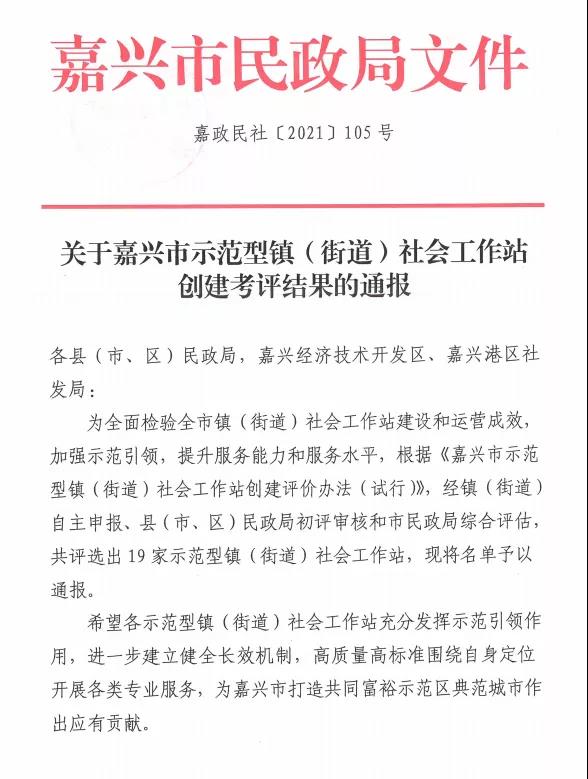 嘉兴市民政局文件

嘉政民社〔2021〕105号

关于嘉兴市示范型镇（街道）社会工作站创建考评结果的通报

各县（市、区）民政局，嘉兴经济技术开发区、嘉兴港区社发局：

为全面检验全市镇（街道）社会工作站建设和运营成效，加强示范引领，提升服务能力和服务水平，根据《嘉兴市示范型镇（街道）社会工作站创建评价办法（试行）》，经镇（街道）自主申报、县（市、区）民政局初评审核和市民政局综合评估，共评选出19家示范型镇（街道）社会工作站，现将名单予以通报。

希望各示范型镇（街道）社会工作站充分发挥示范引领作用，进一步建立健全长效机制，高质量高标准围绕自身定位开展各类专业服务，为嘉兴市打造共同富裕示范区典范城市作出应有贡献。